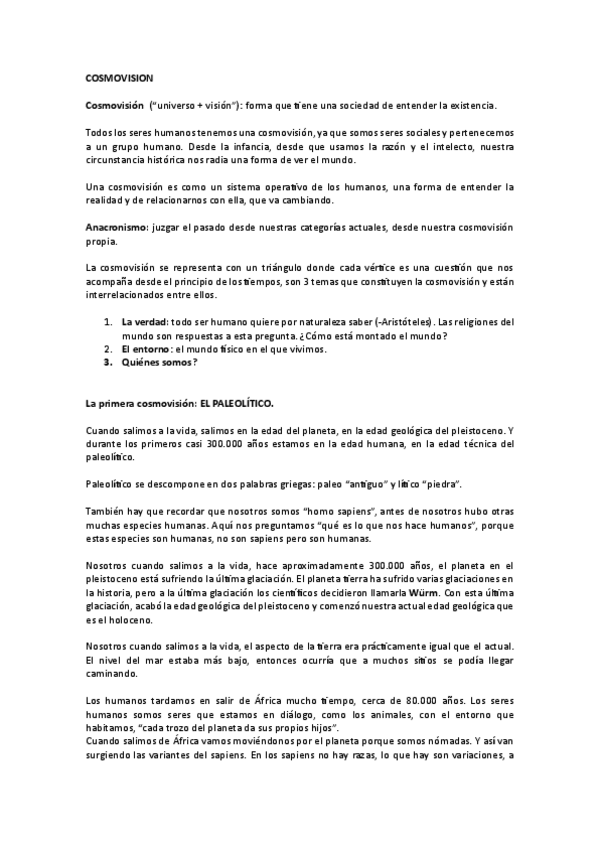 COSMOVISION

Cosmovisión ("universo + visión"): forma que tiene una sociedad de entender la existencia.

Todos los seres humanos tenemos una cosmovisión, ya que somos seres sociales y pertenecemos a un grupo humano. Desde la infancia, desde que usamos la razón y el intelecto, nuestra circunstancia histórica nos radia una forma de ver el mundo.

Una cosmovisión es como un sistema operativo de los humanos, una forma de entender la realidad y de relacionarnos con ella, que va cambiando.

Anacronismo: juzgar el pasado desde nuestras categorías actuales, desde nuestra cosmovisión propia.

La cosmovisión se representa con un triángulo donde cada vértice es una cuestión que nos acompaña desde el principio de los tiempos, son 3 temas que constituyen la cosmovisión y están interrelacionados entre ellos.

1. La verdad: todo ser humano quiere por naturaleza saber (-Aristóteles). Las religiones del mundo son respuestas a esta pregunta. ¿Cómo está montado el mundo?
2. El entorno: el mundo físico en el que vivimos.
3. Quiénes somos?

La primera cosmovisión: EL PALEOLÍTICO.

Cuando salimos a la vida, salimos en la edad del planeta, en la edad geológica del pleistoceno. Y durante los primeros casi 300.000 años estamos en la edad humana, en la edad técnica del paleolítico.

Paleolítico se descompone en dos palabras griegas: paleo "antiguo" y lítico "piedra".

También hay que recordar que nosotros somos "homo sapiens", antes de nosotros hubo otras muchas especies humanas. Aquí nos preguntamos "qué es lo que nos hace humanos", porque estas especies son humanas, no son sapiens pero son humanas.

Nosotros cuando salimos a la vida, hace aproximadamente 300.000 años, el planeta en el pleistoceno está sufriendo la última glaciación. El planeta tierra ha sufrido varias glaciaciones en la historia, pero a la última glaciación los científicos decidieron llamarla Würm. Con esta última glaciación, acabó la edad geológica del pleistoceno y comenzó nuestra actual edad geológica que es el holoceno.

Nosotros cuando salimos a la vida, el aspecto de la tierra era prácticamente igual que el actual. El nivel del mar estaba más bajo, entonces ocurría que a muchos sitios se podía llegar caminando.

Los humanos tardamos en salir de África mucho tiempo, cerca de 80.000 años. Los seres humanos somos seres que estamos en diálogo, como los animales, con el entorno que habitamos, "cada trozo del planeta da sus propios hijos".
Cuando salimos de África vamos moviéndonos por el planeta porque somos nómadas. Y así van surgiendo las variantes del sapiens. En los sapiens no hay razas, lo que hay son variaciones, a